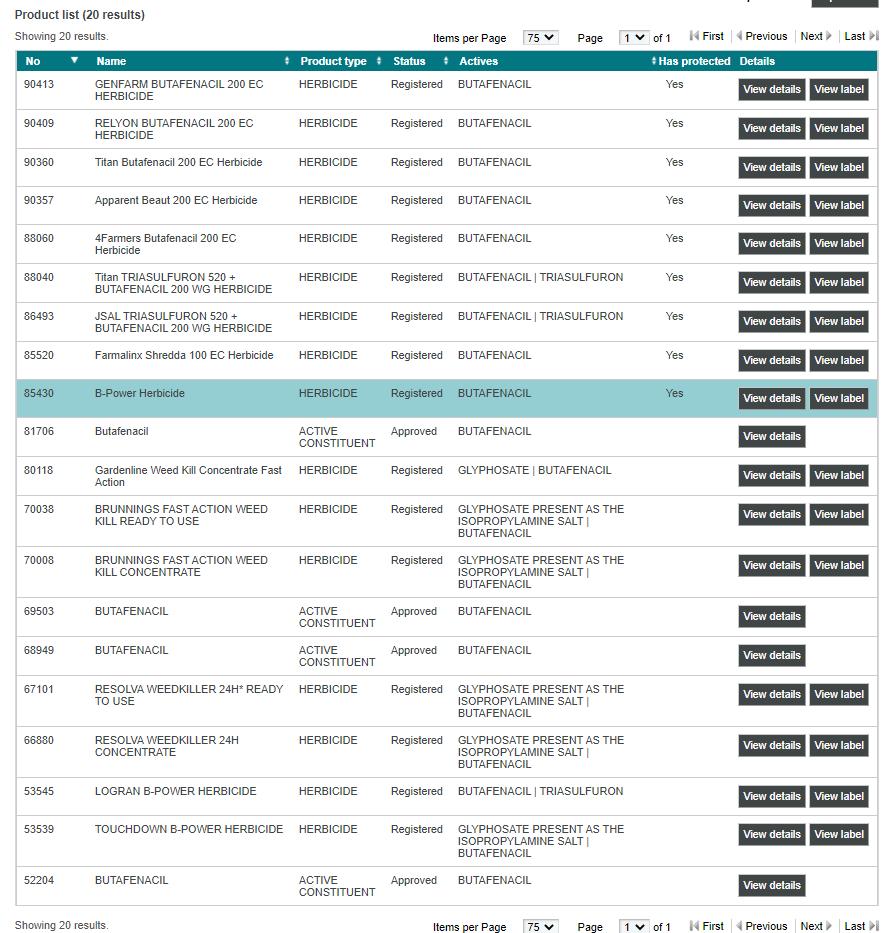 Product list (20 results)

Showing 20 results.

Items per Page 75 Page 1 of 1 First Previous Next Last

| No | Name | Product type | Status | Actives | Has protected | Details |
|---|---|---|---|---|---|---|
| 90413 | GENFARM BUTAFENACIL 200 EC HERBICIDE | HERBICIDE | Registered | BUTAFENACIL | Yes | View details View label |
| 90409 | RELYON BUTAFENACIL 200 EC HERBICIDE | HERBICIDE | Registered | BUTAFENACIL | Yes | View details View label |
| 90360 | Titan Butafenacil 200 EC Herbicide | HERBICIDE | Registered | BUTAFENACIL | Yes | View details View label |
| 90357 | Apparent Beaut 200 EC Herbicide | HERBICIDE | Registered | BUTAFENACIL | Yes | View details View label |
| 88060 | 4Farmers Butafenacil 200 EC Herbicide | HERBICIDE | Registered | BUTAFENACIL | Yes | View details View label |
| 88040 | Titan TRIASULFURON 520 + BUTAFENACIL 200 WG HERBICIDE | HERBICIDE | Registered | BUTAFENACIL \| TRIASULFURON | Yes | View details View label |
| 86493 | JSAL TRIASULFURON 520 + BUTAFENACIL 200 WG HERBICIDE | HERBICIDE | Registered | BUTAFENACIL \| TRIASULFURON | Yes | View details View label |
| 85520 | Farmalinx Shredda 100 EC Herbicide | HERBICIDE | Registered | BUTAFENACIL | Yes | View details View label |
| 85430 | B-Power Herbicide | HERBICIDE | Registered | BUTAFENACIL | Yes | View details View label |
| 81706 | Butafenacil | ACTIVE CONSTITUENT | Approved | BUTAFENACIL | | View details |
| 80118 | Gardenline Weed Kill Concentrate Fast Action | HERBICIDE | Registered | GLYPHOSATE \| BUTAFENACIL | | View details View label |
| 70038 | BRUNNINGS FAST ACTION WEED KILL READY TO USE | HERBICIDE | Registered | GLYPHOSATE PRESENT AS THE ISOPROPYLAMINE SALT \| BUTAFENACIL | | View details View label |
| 70008 | BRUNNINGS FAST ACTION WEED KILL CONCENTRATE | HERBICIDE | Registered | GLYPHOSATE PRESENT AS THE ISOPROPYLAMINE SALT \| BUTAFENACIL | | View details View label |
| 69503 | BUTAFENACIL | ACTIVE CONSTITUENT | Approved | BUTAFENACIL | | View details |
| 68949 | BUTAFENACIL | ACTIVE CONSTITUENT | Approved | BUTAFENACIL | | View details |
| 67101 | RESOLVA WEEDKILLER 24H* READY TO USE | HERBICIDE | Registered | GLYPHOSATE PRESENT AS THE ISOPROPYLAMINE SALT \| BUTAFENACIL | | View details View label |
| 66880 | RESOLVA WEEDKILLER 24H CONCENTRATE | HERBICIDE | Registered | GLYPHOSATE PRESENT AS THE ISOPROPYLAMINE SALT \| BUTAFENACIL | | View details View label |
| 53545 | LOGRAN B-POWER HERBICIDE | HERBICIDE | Registered | BUTAFENACIL \| TRIASULFURON | | View details View label |
| 53539 | TOUCHDOWN B-POWER HERBICIDE | HERBICIDE | Registered | GLYPHOSATE PRESENT AS THE ISOPROPYLAMINE SALT \| BUTAFENACIL | | View details View label |
| 52204 | BUTAFENACIL | ACTIVE CONSTITUENT | Approved | BUTAFENACIL | | View details |

Showing 20 results.

Items per Page 75 Page 1 of 1 First Previous Next Last